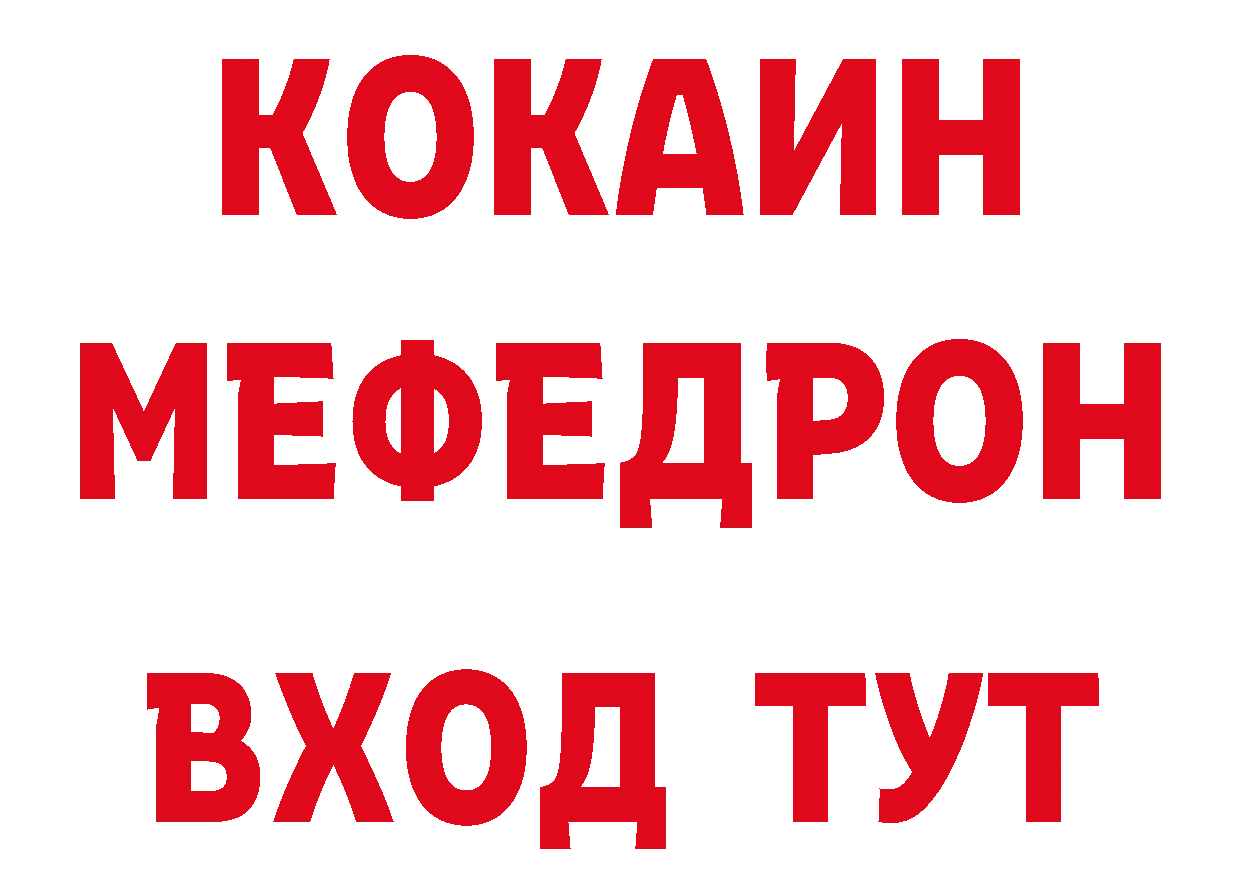 КОКАИН
МЕФЕДРОН
ВХОД ТУТ